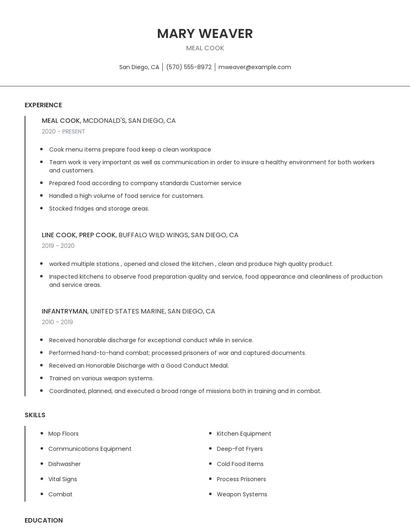 MARY WEAVER

MEAL COOK

San Diego, CA | (570) 555-8972 | mweaver@example.com

EXPERIENCE

MEAL COOK, MCDONALD'S, SAN DIEGO, CA

2020 - PRESENT

- Cook menu items prepare food keep a clean workspace
- Team work is very important as well as communication in order to insure a healthy environment for both workers and customers.
- Prepared food according to company standards Customer service
- Handled a high volume of food service for customers.
- Stocked fridges and storage areas.

LINE COOK, PREP COOK, BUFFALO WILD WINGS, SAN DIEGO, CA

2019 - 2020

- worked multiple stations , opened and closed the kitchen , clean and produce high quality product.
- Inspected kitchens to observe food preparation quality and service, food appearance and cleanliness of production and service areas.

INFANTRYMAN, UNITED STATES MARINE, SAN DIEGO, CA

2010 - 2019

- Received honorable discharge for exceptional conduct while in service.
- Performed hand-to-hand combat; processed prisoners of war and captured documents.
- Received an Honorable Discharge with a Good Conduct Medal.
- Trained on various weapon systems.
- Coordinated, planned, and executed a broad range of missions both in training and in combat.

SKILLS

- Mop Floors
- Communications Equipment
- Dishwasher
- Vital Signs
- Combat

- Kitchen Equipment
- Deep-Fat Fryers
- Cold Food Items
- Process Prisoners
- Weapon Systems

EDUCATION